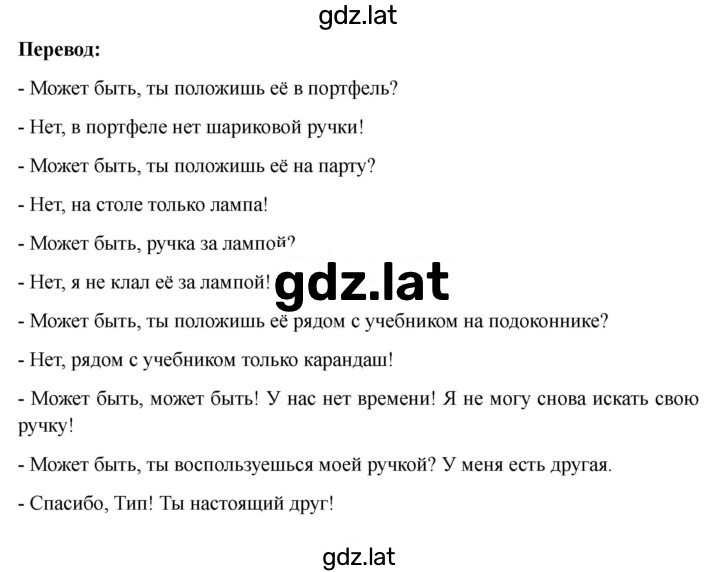 gdz.lat

**Перевод:**

- Может быть, ты положишь её в портфель?

- Нет, в портфеле нет шариковой ручки!

- Может быть, ты положишь её на парту?

- Нет, на столе только лампа!

- Может быть, ручка за лампой?

- Нет, я не клал её за лампой!

gdz.lat

- Может быть, ты положишь её рядом с учебником на подоконнике?

- Нет, рядом с учебником только карандаш!

- Может быть, может быть! У нас нет времени! Я не могу снова искать свою ручку!

- Может быть, ты воспользуешься моей ручкой? У меня есть другая.

- Спасибо, Тип! Ты настоящий друг!

gdz.lat